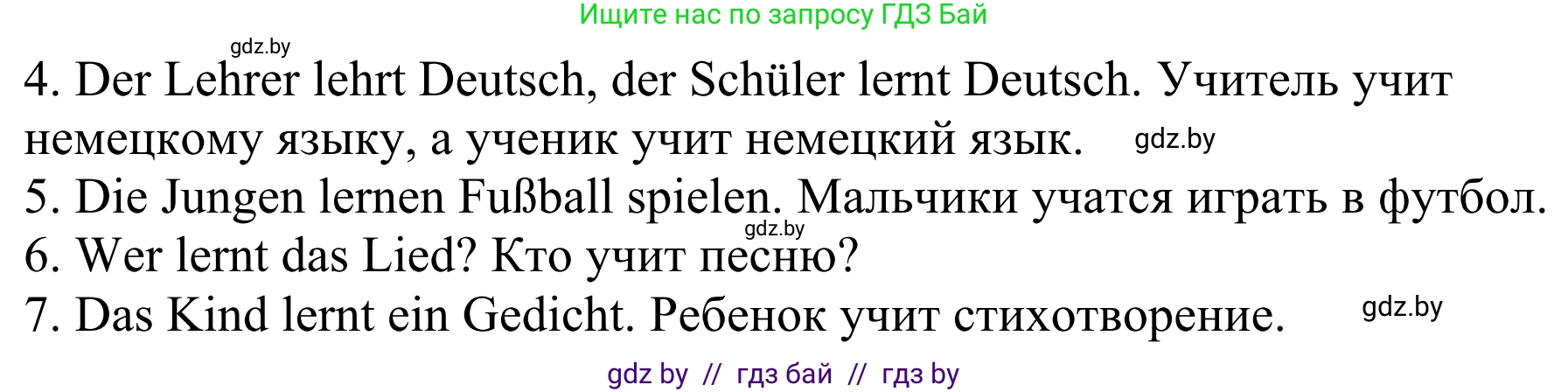 Ищите нас по запросу ГДЗ Бай

gdz.by

4. Der Lehrer lehrt Deutsch, der Schüler lernt Deutsch. Учитель учит немецкому языку, а ученик учит немецкий язык. gdz.by

5. Die Jungen lernen Fußball spielen. Мальчики учатся играть в футбол.

gdz.by

6. Wer lernt das Lied? Кто учит песню?

7. Das Kind lernt ein Gedicht. Ребенок учит стихотворение. gdz.by

gdz by // гдз бай // гдз by